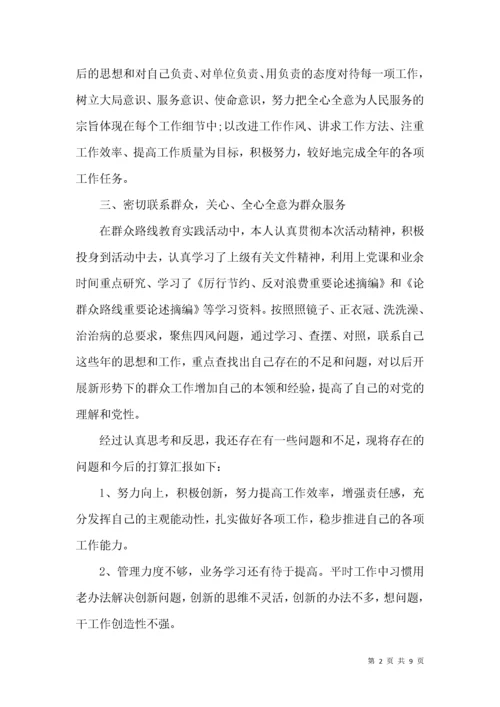 后的思想和对自己负责、对单位负责、用负责的态度对待每一项工作，树立大局意识、服务意识、使命意识，努力把全心全意为人民服务的宗旨体现在每个工作细节中;以改进工作作风、讲求工作方法、注重工作效率、提高工作质量为目标，积极努力，较好地完成全年的各项工作任务。

三、密切联系群众，关心、全心全意为群众服务

在群众路线教育实践活动中，本人认真贯彻本次活动精神，积极投身到活动中去，认真学习了上级有关文件精神，利用上党课和业余时间重点研究、学习了《厉行节约、反对浪费重要论述摘编》和《论群众路线重要论述摘编》等学习资料。按照照镜子、正衣冠、洗洗澡、治治病的总要求，聚焦四风问题，通过学习、查摆、对照，联系自己这些年的思想和工作，重点查找出自己存在的不足和问题，对以后开展新形势下的群众工作增加自己的本领和经验，提高了自己的对党的理解和党性。

经过认真思考和反思，我还存在有一些问题和不足，现将存在的问题和今后的打算汇报如下：

1、努力向上，积极创新，努力提高工作效率，增强责任感，充分发挥自己的主观能动性，扎实做好各项工作，稳步推进自己的各项工作能力。

2、管理力度不够，业务学习还有待于提高。平时工作中习惯用老办法解决创新问题，创新的思维不灵活，创新的办法不多，想问题，干工作创造性不强。

第 2 页 共 9 页